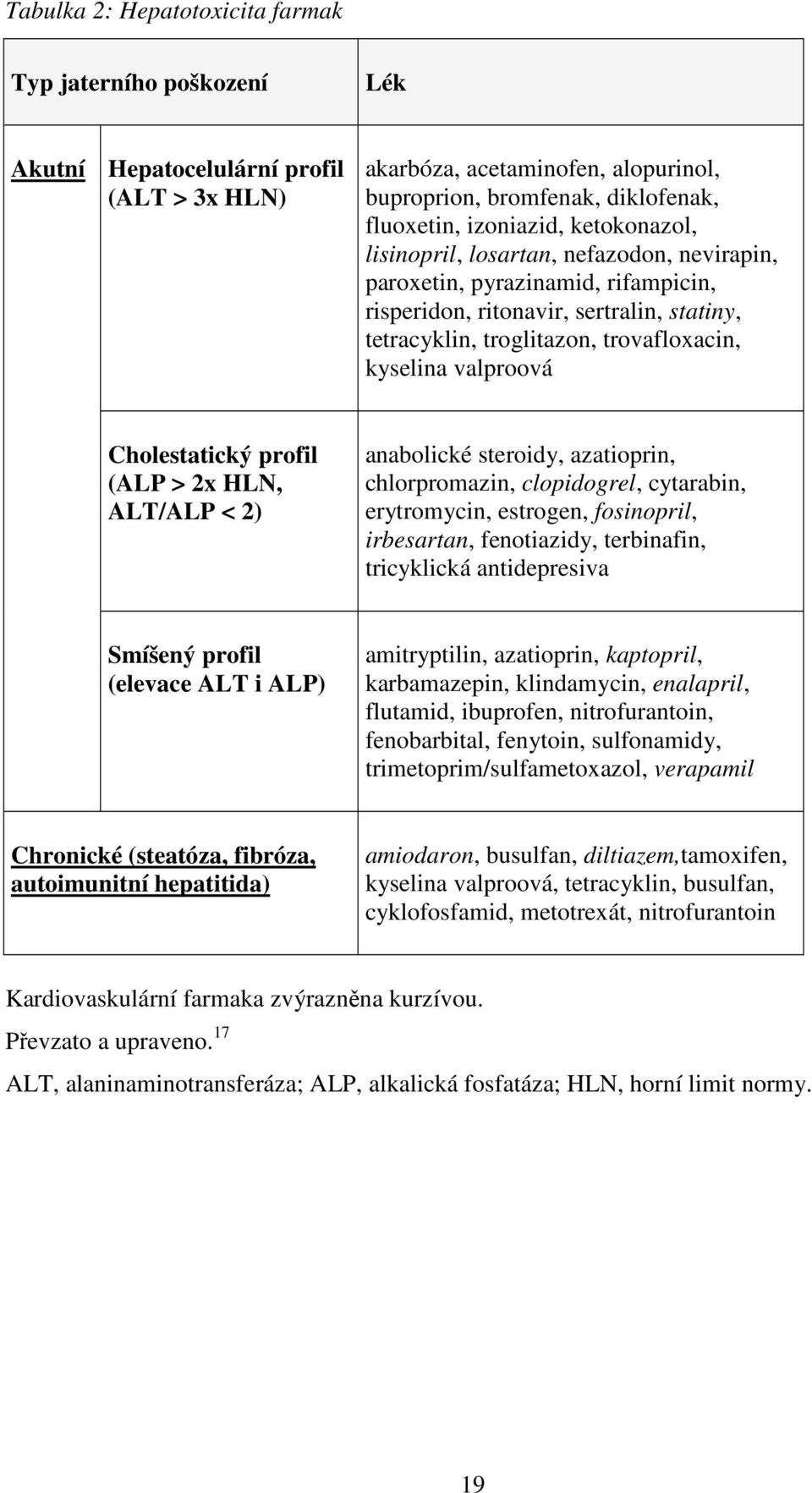 Tabulka 2: Hepatotoxicita farmak

| Typ jaterního poškození | | Lék |
|---|---|---|
| Akutní | Hepatocelulární profil (ALT > 3x HLN) | akarbóza, acetaminofen, alopurinol, buproprion, bromfenak, diklofenak, fluoxetin, izoniazid, ketokonazol, lisinopril, losartan, nefazodon, nevirapin, paroxetin, pyrazinamid, rifampicin, risperidon, ritonavir, sertralin, statiny, tetracyklin, troglitazon, trovafloxacin, kyselina valproová |
| | Cholestatický profil (ALP > 2x HLN, ALT/ALP < 2) | anabolické steroidy, azatioprin, chlorpromazin, clopidogrel, cytarabin, erytromycin, estrogen, fosinopril, irbesartan, fenotiazidy, terbinafin, tricyklická antidepresiva |
| | Smíšený profil (elevace ALT i ALP) | amitryptilin, azatioprin, kaptopril, karbamazepin, klindamycin, enalapril, flutamid, ibuprofen, nitrofurantoin, fenobarbital, fenytoin, sulfonamidy, trimetoprim/sulfametoxazol, verapamil |
| Chronické (steatóza, fibróza, autoimunitní hepatitida) | | amiodaron, busulfan, diltiazem,tamoxifen, kyselina valproová, tetracyklin, busulfan, cyklofosfamid, metotrexát, nitrofurantoin |

Kardiovaskulární farmaka zvýrazněna kurzívou.

Převzato a upraveno.$^{17}$

ALT, alaninaminotransferáza; ALP, alkalická fosfatáza; HLN, horní limit normy.

19